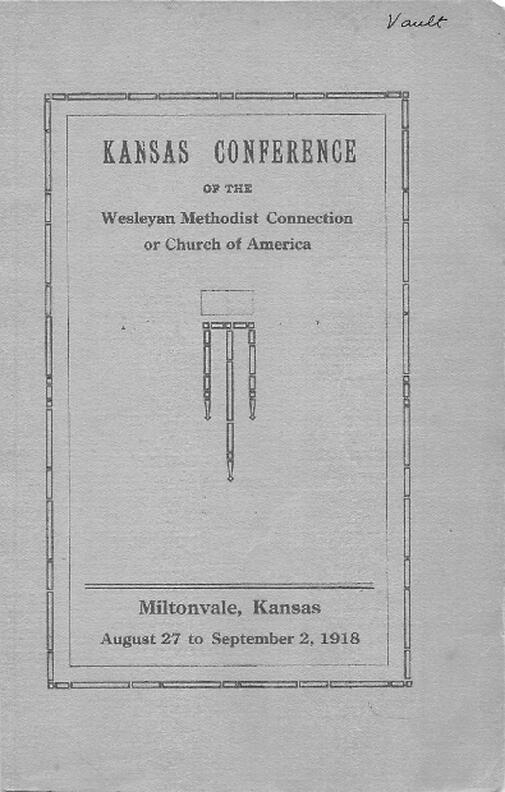 Vault

KANSAS CONFERENCE

OF THE

Wesleyan Methodist Connection
or Church of America

Miltonvale, Kansas

August 27 to September 2, 1918